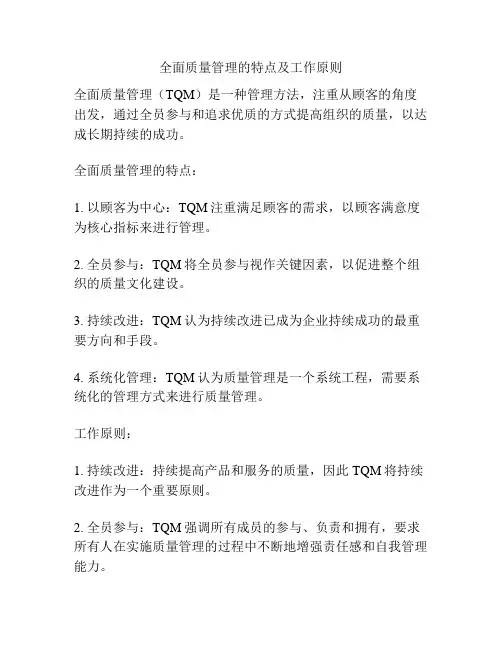 全面质量管理的特点及工作原则

全面质量管理（TQM）是一种管理方法，注重从顾客的角度出发，通过全员参与和追求优质的方式提高组织的质量，以达成长期持续的成功。

全面质量管理的特点：

1. 以顾客为中心：TQM 注重满足顾客的需求，以顾客满意度为核心指标来进行管理。

2. 全员参与：TQM 将全员参与视作关键因素，以促进整个组织的质量文化建设。

3. 持续改进：TQM 认为持续改进已成为企业持续成功的最重要方向和手段。

4. 系统化管理：TQM 认为质量管理是一个系统工程，需要系统化的管理方式来进行质量管理。

工作原则：

1. 持续改进：持续提高产品和服务的质量，因此 TQM 将持续改进作为一个重要原则。

2. 全员参与：TQM 强调所有成员的参与、负责和拥有，要求所有人在实施质量管理的过程中不断地增强责任感和自我管理能力。